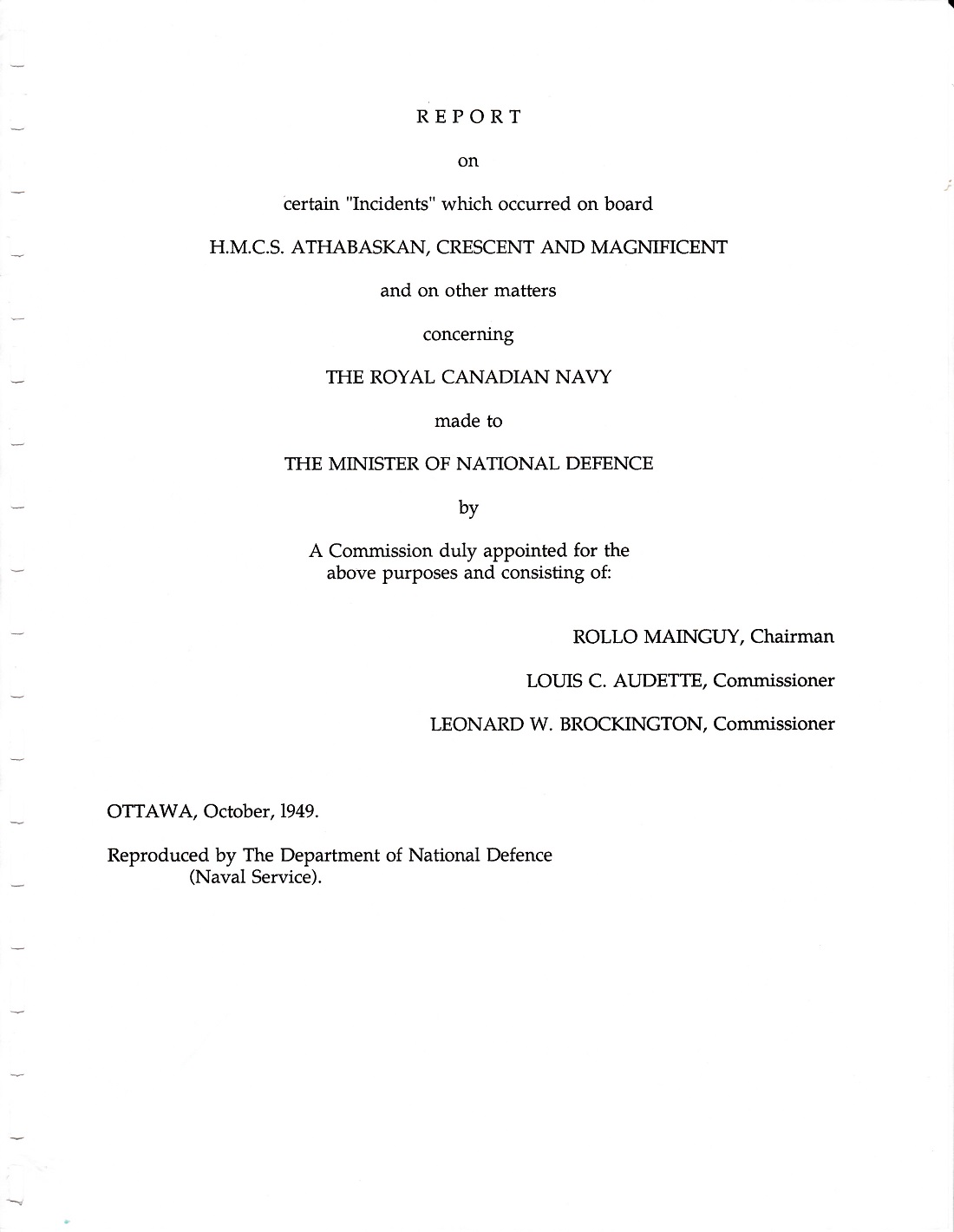 REPORT

on

certain "Incidents" which occurred on board

H.M.C.S. ATHABASKAN, CRESCENT AND MAGNIFICENT

and on other matters

concerning

THE ROYAL CANADIAN NAVY

made to

THE MINISTER OF NATIONAL DEFENCE

by

A Commission duly appointed for the above purposes and consisting of:

ROLLO MAINGUY, Chairman

LOUIS C. AUDETTE, Commissioner

LEONARD W. BROCKINGTON, Commissioner

OTTAWA, October, 1949.

Reproduced by The Department of National Defence (Naval Service).